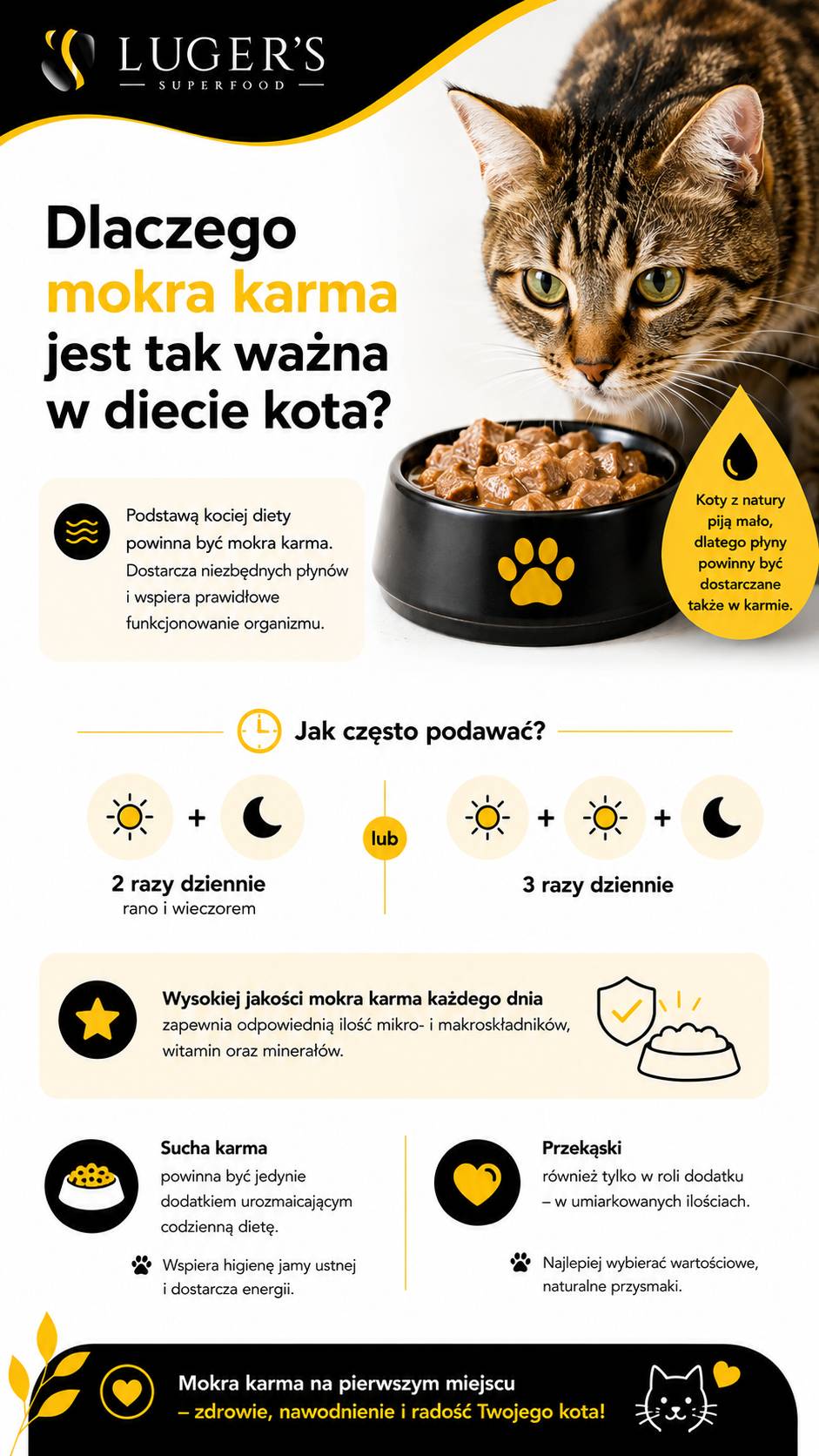 LUGER'S
SUPERFOOD

Dlaczego mokra karma jest tak ważna w diecie kota?

Podstawą kociej diety powinna być mokra karma. Dostarcza niezbędnych płynów i wspiera prawidłowe funkcjonowanie organizmu.

Koty z natury piją mało, dlatego płyny powinny być dostarczane także w karmie.

Jak często podawać?

+

2 razy dziennie
rano i wieczorem

lub

+ +

3 razy dziennie

Wysokiej jakości mokra karma każdego dnia zapewnia odpowiednią ilość mikro- i makroskładników, witamin oraz minerałów.

Sucha karma
powinna być jedynie dodatkiem urozmaicającym codzienną dietę.

Wspiera higienę jamy ustnej i dostarcza energii.

Przekąski
również tylko w roli dodatku – w umiarkowanych ilościach.

Najlepiej wybierać wartościowe, naturalne przysmaki.

Mokra karma na pierwszym miejscu – zdrowie, nawodnienie i radość Twojego kota!